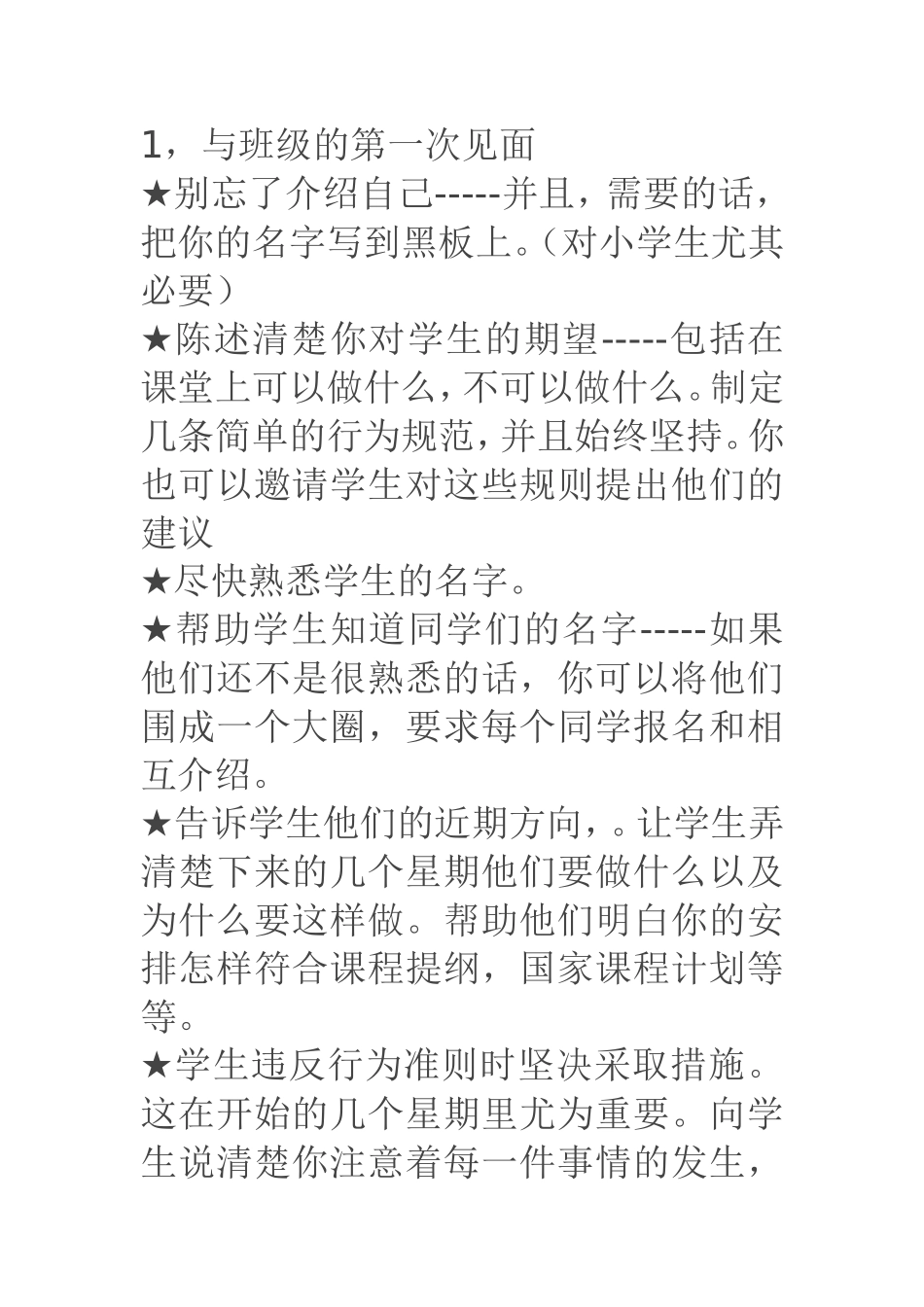 1，与班级的第一次见面
★别忘了介绍自己-----并且，需要的话，把你的名字写到黑板上。（对小学生尤其必要）
★陈述清楚你对学生的期望-----包括在课堂上可以做什么，不可以做什么。制定几条简单的行为规范，并且始终坚持。你也可以邀请学生对这些规则提出他们的建议
★尽快熟悉学生的名字。
★帮助学生知道同学们的名字-----如果他们还不是很熟悉的话，你可以将他们围成一个大圈，要求每个同学报名和相互介绍。
★告诉学生他们的近期方向，。让学生弄清楚下来的几个星期他们要做什么以及为什么要这样做。帮助他们明白你的安排怎样符合课程提纲，国家课程计划等等。
★学生违反行为准则时坚决采取措施。这在开始的几个星期里尤为重要。向学生说清楚你注意着每一件事情的发生，